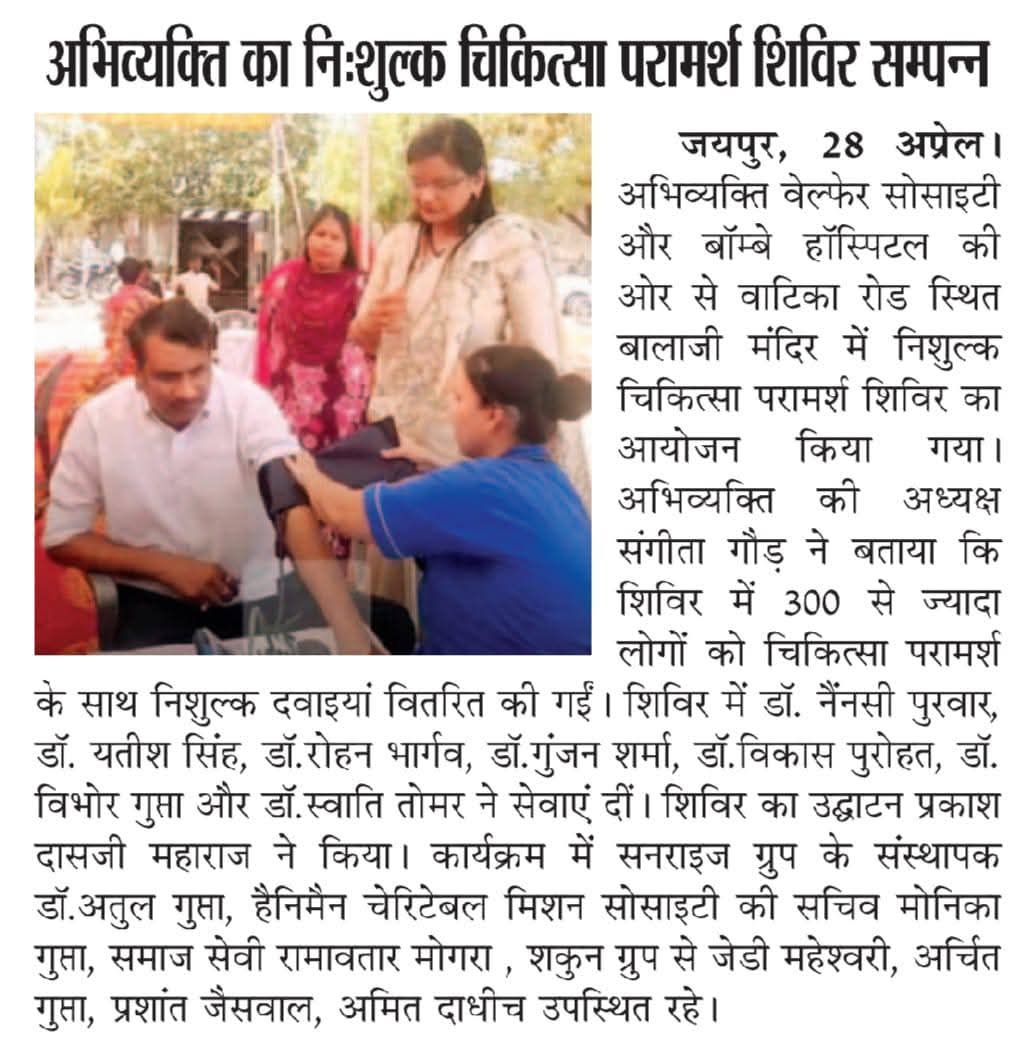 अभिव्यक्ति का निःशुल्क चिकित्सा परामर्श शिविर सम्पन्न

जयपुर, 28 अप्रेल। अभिव्यक्ति वेल्फेर सोसाइटी और बॉम्बे हॉस्पिटल की ओर से वाटिका रोड स्थित बालाजी मंदिर में निशुल्क चिकित्सा परामर्श शिविर का आयोजन किया गया। अभिव्यक्ति की अध्यक्ष संगीता गौड़ ने बताया कि शिविर में 300 से ज्यादा लोगों को चिकित्सा परामर्श के साथ निशुल्क दवाइयां वितरित की गईं। शिविर में डॉ. नैंनसी पुरवार, डॉ. यतीश सिंह, डॉ.रोहन भार्गव, डॉ.गुंजन शर्मा, डॉ.विकास पुरोहत, डॉ. विभोर गुप्ता और डॉ.स्वाति तोमर ने सेवाएं दीं। शिविर का उद्घाटन प्रकाश दासजी महाराज ने किया। कार्यक्रम में सनराइज ग्रुप के संस्थापक डॉ.अतुल गुप्ता, हैनिमैन चेरिटेबल मिशन सोसाइटी की सचिव मोनिका गुप्ता, समाज सेवी रामावतार मोगरा , शकुन ग्रुप से जेडी महेश्वरी, अर्चित गुप्ता, प्रशांत जैसवाल, अमित दाधीच उपस्थित रहे।